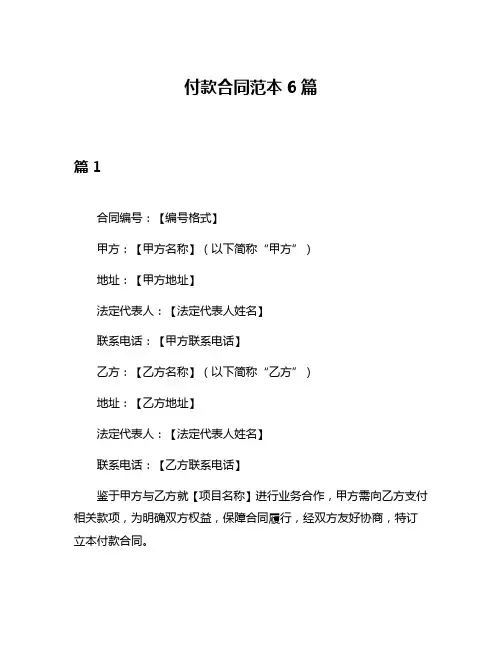 付款合同范本 6 篇

篇 1

合同编号：【编号格式】

甲方：【甲方名称】（以下简称“甲方”）

地址：【甲方地址】

法定代表人：【法定代表人姓名】

联系电话：【甲方联系电话】

乙方：【乙方名称】（以下简称“乙方”）

地址：【乙方地址】

法定代表人：【法定代表人姓名】

联系电话：【乙方联系电话】

鉴于甲方与乙方就【项目名称】进行业务合作，甲方需向乙方支付相关款项，为明确双方权益，保障合同履行，经双方友好协商，特订立本付款合同。